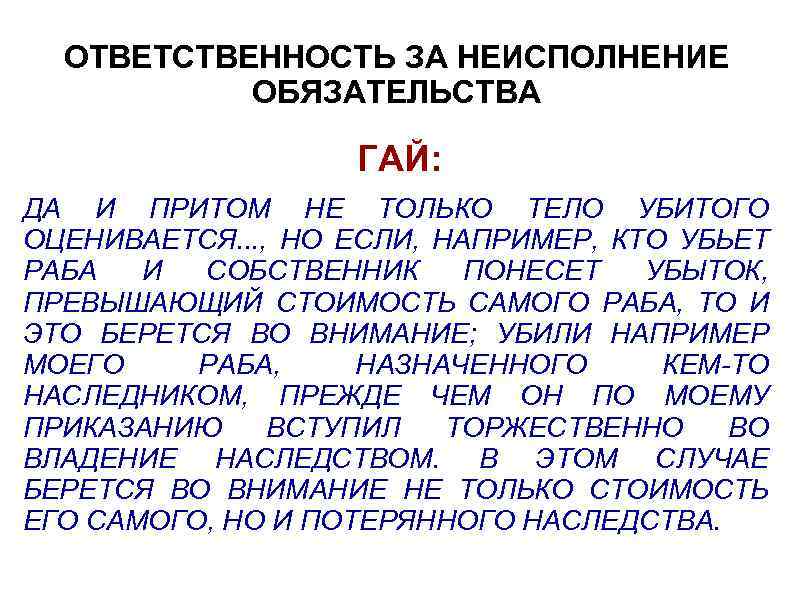 ОТВЕТСТВЕННОСТЬ ЗА НЕИСПОЛНЕНИЕ ОБЯЗАТЕЛЬСТВА

ГАЙ:

ДА И ПРИТОМ НЕ ТОЛЬКО ТЕЛО УБИТОГО ОЦЕНИВАЕТСЯ..., НО ЕСЛИ, НАПРИМЕР, КТО УБЬЕТ РАБА И СОБСТВЕННИК ПОНЕСЕТ УБЫТОК, ПРЕВЫШАЮЩИЙ СТОИМОСТЬ САМОГО РАБА, ТО И ЭТО БЕРЕТСЯ ВО ВНИМАНИЕ; УБИЛИ НАПРИМЕР МОЕГО РАБА, НАЗНАЧЕННОГО КЕМ-ТО НАСЛЕДНИКОМ, ПРЕЖДЕ ЧЕМ ОН ПО МОЕМУ ПРИКАЗАНИЮ ВСТУПИЛ ТОРЖЕСТВЕННО ВО ВЛАДЕНИЕ НАСЛЕДСТВОМ. В ЭТОМ СЛУЧАЕ БЕРЕТСЯ ВО ВНИМАНИЕ НЕ ТОЛЬКО СТОИМОСТЬ ЕГО САМОГО, НО И ПОТЕРЯННОГО НАСЛЕДСТВА.